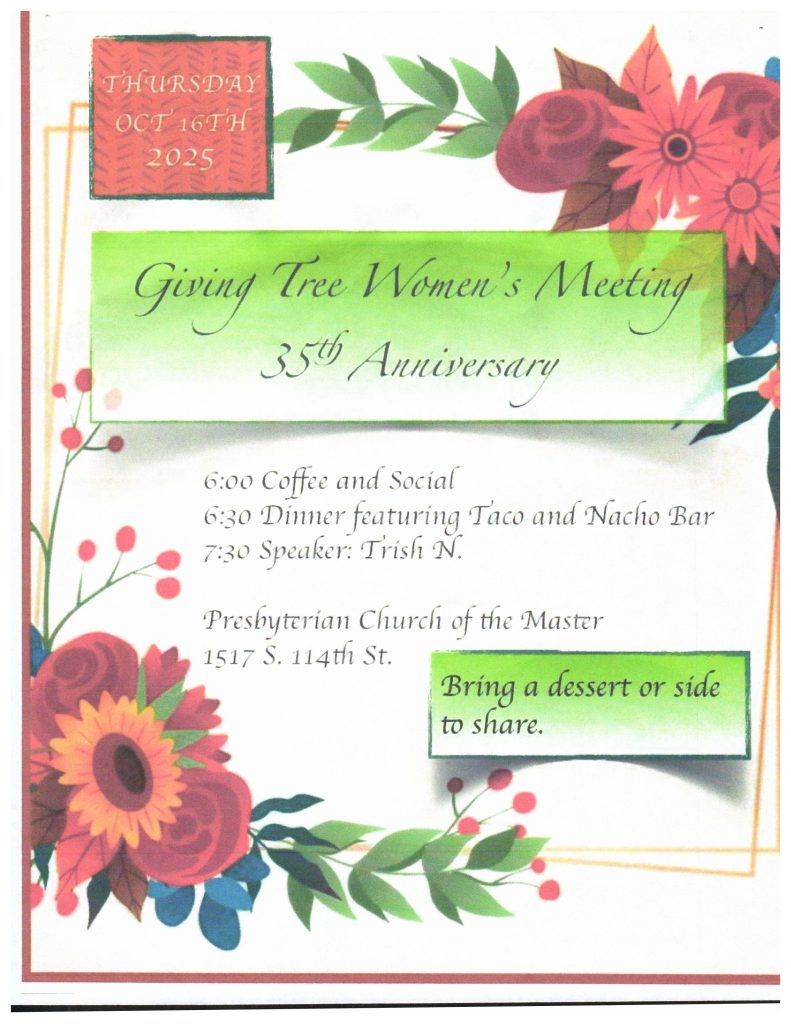 THURSDAY
OCT 16TH
2025

Giving Tree Women's Meeting
35th Anniversary

6:00 Coffee and Social
6:30 Dinner featuring Taco and Nacho Bar
7:30 Speaker: Trish N.

Presbyterian Church of the Master
1517 S. 114th St.

Bring a dessert or side to share.